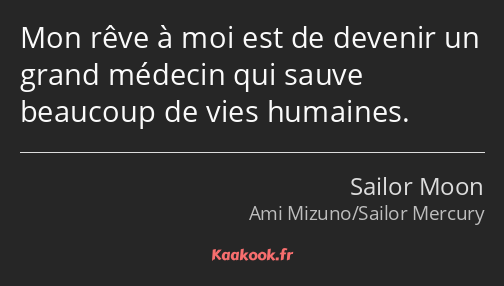 Mon rêve à moi est de devenir un grand médecin qui sauve beaucoup de vies humaines.

Sailor Moon
Ami Mizuno/Sailor Mercury

Kaakook.fr